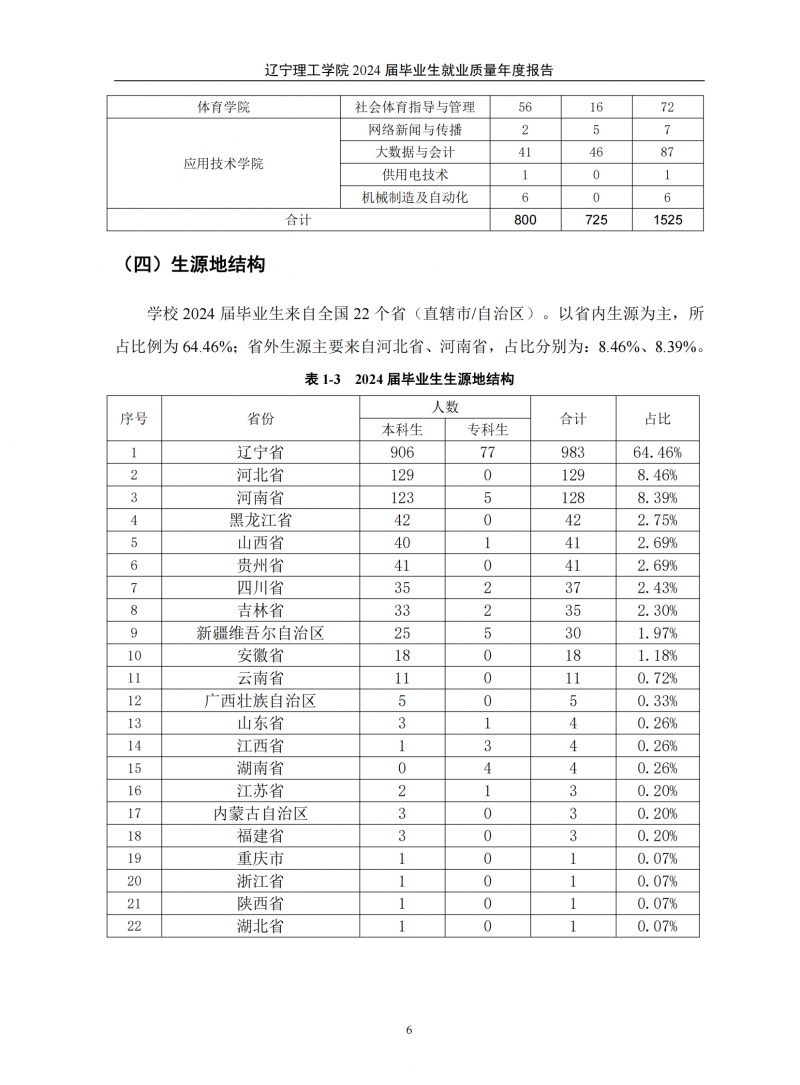 辽宁理工学院2024届毕业生就业质量年度报告

| 体育学院 | 社会体育指导与管理 | 56 | 16 | 72 |
|---|---|---|---|---|
| 应用技术学院 | 网络新闻与传播 | 2 | 5 | 7 |
| | 大数据与会计 | 41 | 46 | 87 |
| | 供用电技术 | 1 | 0 | 1 |
| | 机械制造及自动化 | 6 | 0 | 6 |
| 合计 | | 800 | 725 | 1525 |

（四）生源地结构

学校2024届毕业生来自全国22个省（直辖市/自治区）。以省内生源为主，所占比例为64.46%；省外生源主要来自河北省、河南省，占比分别为：8.46%、8.39%。

表1-3 2024届毕业生生源地结构

| 序号 | 省份 | 人数 | | 合计 | 占比 |
|---|---|---|---|---|---|
| | | 本科生 | 专科生 | | |
| 1 | 辽宁省 | 906 | 77 | 983 | 64.46% |
| 2 | 河北省 | 129 | 0 | 129 | 8.46% |
| 3 | 河南省 | 123 | 5 | 128 | 8.39% |
| 4 | 黑龙江省 | 42 | 0 | 42 | 2.75% |
| 5 | 山西省 | 40 | 1 | 41 | 2.69% |
| 6 | 贵州省 | 41 | 0 | 41 | 2.69% |
| 7 | 四川省 | 35 | 2 | 37 | 2.43% |
| 8 | 吉林省 | 33 | 2 | 35 | 2.30% |
| 9 | 新疆维吾尔自治区 | 25 | 5 | 30 | 1.97% |
| 10 | 安徽省 | 18 | 0 | 18 | 1.18% |
| 11 | 云南省 | 11 | 0 | 11 | 0.72% |
| 12 | 广西壮族自治区 | 5 | 0 | 5 | 0.33% |
| 13 | 山东省 | 3 | 1 | 4 | 0.26% |
| 14 | 江西省 | 1 | 3 | 4 | 0.26% |
| 15 | 湖南省 | 0 | 4 | 4 | 0.26% |
| 16 | 江苏省 | 2 | 1 | 3 | 0.20% |
| 17 | 内蒙古自治区 | 3 | 0 | 3 | 0.20% |
| 18 | 福建省 | 3 | 0 | 3 | 0.20% |
| 19 | 重庆市 | 1 | 0 | 1 | 0.07% |
| 20 | 浙江省 | 1 | 0 | 1 | 0.07% |
| 21 | 陕西省 | 1 | 0 | 1 | 0.07% |
| 22 | 湖北省 | 1 | 0 | 1 | 0.07% |

6